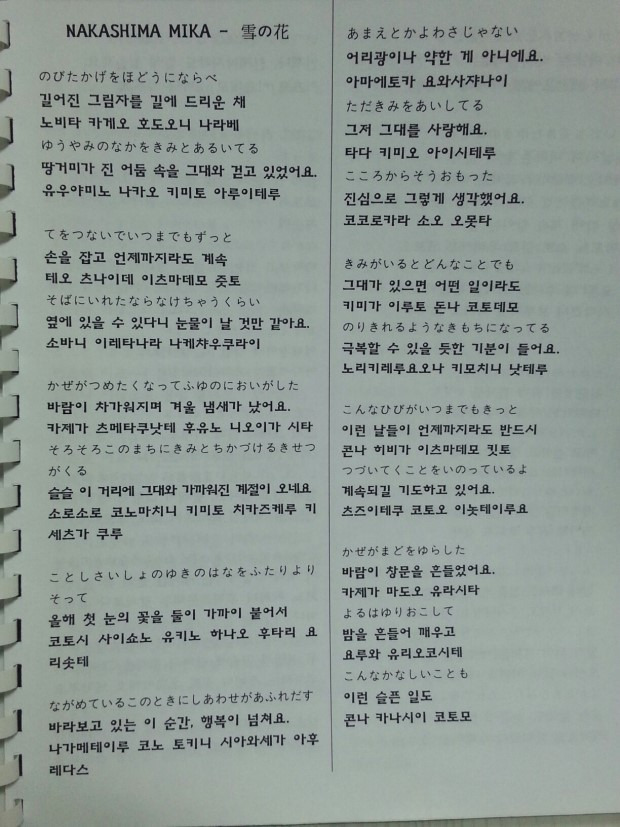 NAKASHIMA MIKA - 雪の花

のびたかげをほどうにならべ
길어진 그림자를 길에 드리운 채
노비타 카게오 호도오니 나라베
ゆうやみのなかをきみとあるいてる
땅거미가 진 어둠 속을 그대와 걷고 있었어요.
유우야미노 나카오 키미토 아루이테루

てをつないでいつまでもずっと
손을 잡고 언제까지라도 계속
테오 츠나이데 이츠마데모 즛토
そばにいれたならなけちゃうくらい
옆에 있을 수 있다니 눈물이 날 것만 같아요.
소바니 이레타나라 나케챠우쿠라이

かぜがつめたくなってふゆのにおいがした
바람이 차가워지며 겨울 냄새가 났어요.
카제가 츠메타쿠낫테 후유노 니오이가 시타
そろそろこのまちにきみとちかづけるきせつがくる
슬슬 이 거리에 그대와 가까워진 계절이 오네요
소로소로 코노마치니 키미토 치카즈케루 키세츠가 쿠루

ことしさいしょのゆきのはなをふたりよりそって
올해 첫 눈의 꽃을 둘이 가까이 붙어서
코토시 사이쇼노 유키노 하나오 후타리 요리솟테

ながめているこのときにしあわせがあふれだす
바라보고 있는 이 순간, 행복이 넘쳐요.
나가메테이루 코노 토키니 시아와세가 아후레다스

あまえとかよわさじゃない
어리광이나 약한 게 아니에요.
아마에토카 요와사쟈나이
ただきみをあいしてる
그저 그대를 사랑해요.
타다 키미오 아이시테루
こころからそうおもった
진심으로 그렇게 생각했어요.
코코로카라 소오 오못타

きみがいるとどんなことでも
그대가 있으면 어떤 일이라도
키미가 이루토 돈나 코토데모
のりきれるようなきもちになってる
극복할 수 있을 듯한 기분이 들어요.
노리키레루요오나 키모치니 낫테루

こんなひびがいつまでもきっと
이런 날들이 언제까지라도 반드시
콘나 히비가 이츠마데모 킷토
つづいてくことをいのっているよ
계속되길 기도하고 있어요.
츠즈이테쿠 코토오 이놋테이루요

かぜがまどをゆらした
바람이 창문을 흔들었어요.
카제가 마도오 유라시타
よるはゆりおこして
밤을 흔들어 깨우고
요루와 유리오코시테
こんなかなしいことも
이런 슬픈 일도
콘나 카나시이 코토모